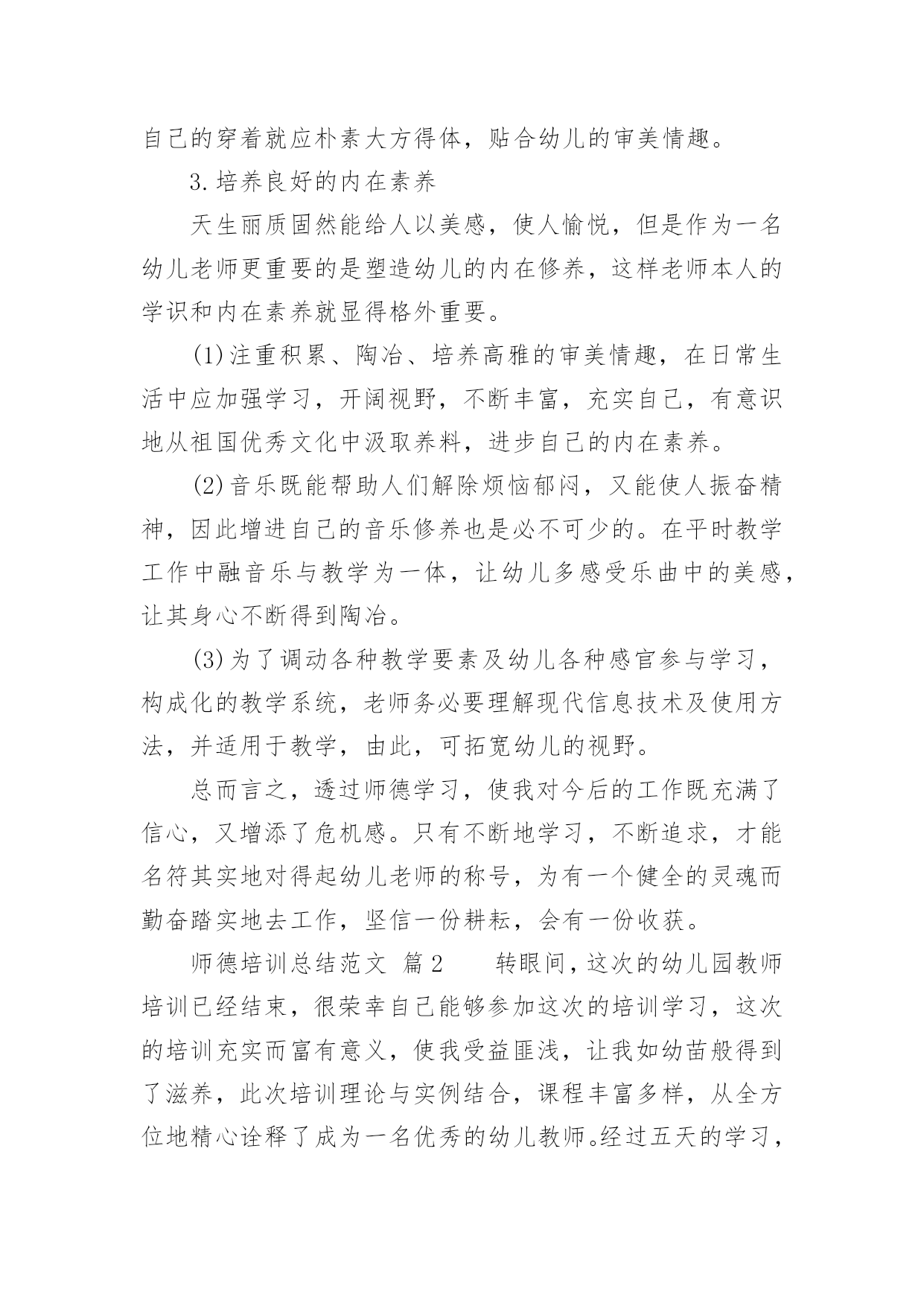 自己的穿着就应朴素大方得体，贴合幼儿的审美情趣。

3.培养良好的内在素养

天生丽质固然能给人以美感，使人愉悦，但是作为一名幼儿老师更重要的是塑造幼儿的内在修养，这样老师本人的学识和内在素养就显得格外重要。

(1)注重积累、陶冶、培养高雅的审美情趣，在日常生活中应加强学习，开阔视野，不断丰富，充实自己，有意识地从祖国优秀文化中汲取养料，进步自己的内在素养。

(2)音乐既能帮助人们解除烦恼郁闷，又能使人振奋精神，因此增进自己的音乐修养也是必不可少的。在平时教学工作中融音乐与教学为一体，让幼儿多感受乐曲中的美感，让其身心不断得到陶冶。

(3)为了调动各种教学要素及幼儿各种感官参与学习，构成化的教学系统，老师务必要理解现代信息技术及使用方法，并适用于教学，由此，可拓宽幼儿的视野。

总而言之，透过师德学习，使我对今后的工作既充满了信心，又增添了危机感。只有不断地学习，不断追求，才能名符其实地对得起幼儿老师的称号，为有一个健全的灵魂而勤奋踏实地去工作，坚信一份耕耘，会有一份收获。

师德培训总结范文 篇2 转眼间，这次的幼儿园教师培训已经结束，很荣幸自己能够参加这次的培训学习，这次的培训充实而富有意义，使我受益匪浅，让我如幼苗般得到了滋养，此次培训理论与实例结合，课程丰富多样，从全方位地精心诠释了成为一名优秀的幼儿教师。经过五天的学习，